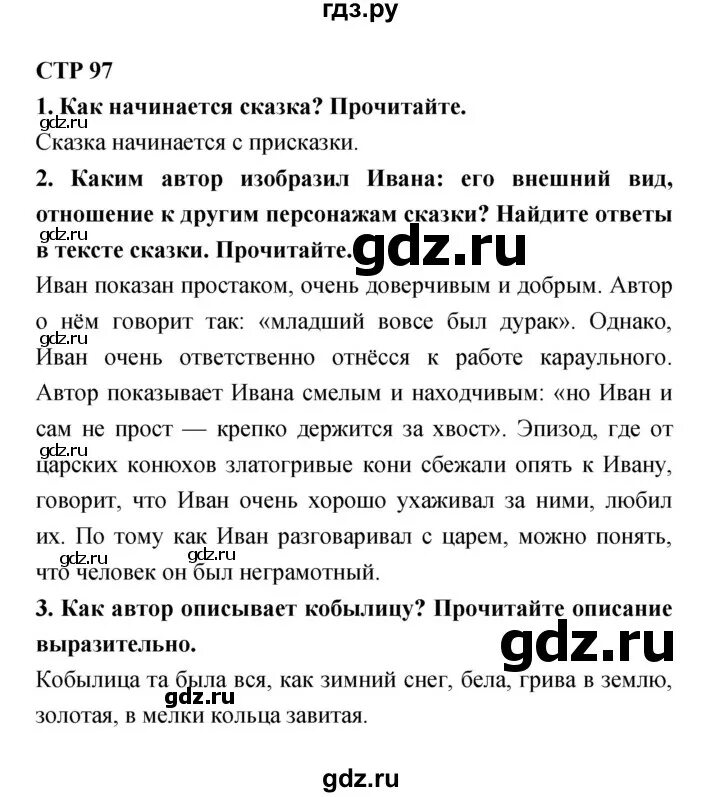 гдз.ру

СТР 97

1. Как начинается сказка? Прочитайте.

gdz.ru

Сказка начинается с присказки.

2. Каким автор изобразил Ивана: его внешний вид, отношение к другим персонажам сказки? Найдите ответы в тексте сказки. Прочитайте.

gdz.ru

gdz.ru

Иван показан простаком, очень доверчивым и добрым. Автор о нём говорит так: «младший вовсе был дурак». Однако, Иван очень ответственно отнёсся к работе караульного. Автор показывает Ивана смелым и находчивым: «но Иван и сам не прост — крепко держится за хвост». Эпизод, где от царских конюхов златогривые кони сбежали опять к Ивану, говорит, что Иван очень хорошо ухаживал за ними, любил их. По тому как Иван разговаривал с царем, можно понять, что человек он был неграмотный.

gdz.ru

gdz.ru

gdz.ru

gdz.ru

3. Как автор описывает кобылицу? Прочитайте описание выразительно.

gdz.ru

Кобылица та была вся, как зимний снег, бела, грива в землю, золотая, в мелки кольца завитая.

gdz.ru

gdz.ru